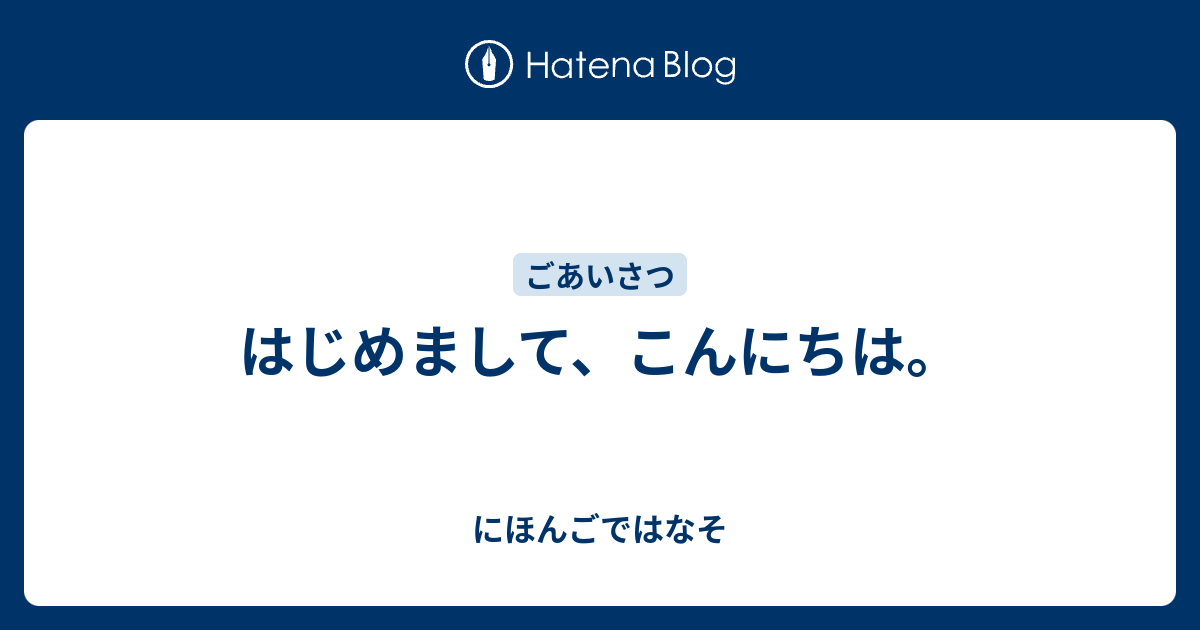 Hatena Blog

ごあいさつ

はじめまして、こんにちは。

にほんごではなそ